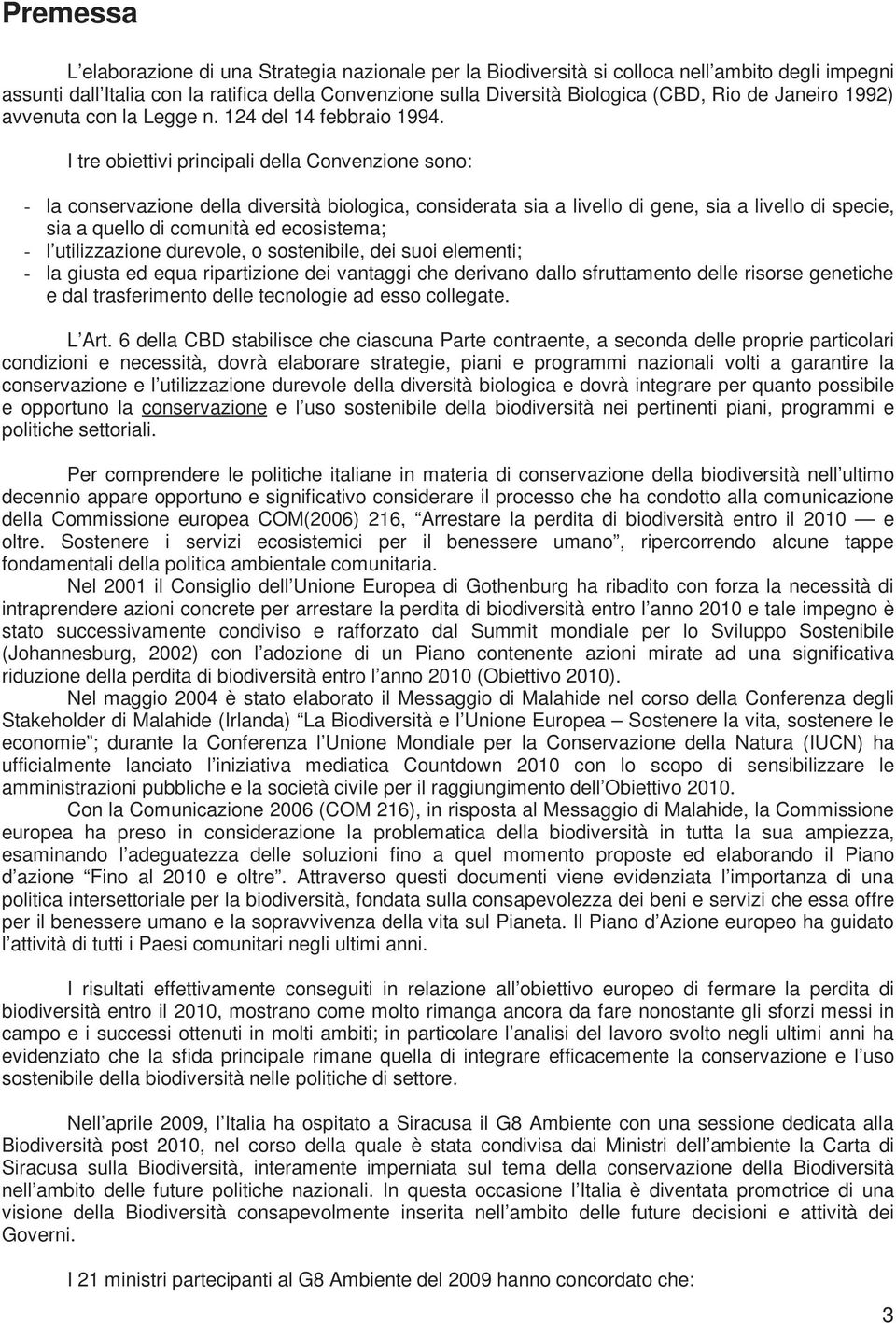 Premessa

L elaborazione di una Strategia nazionale per la Biodiversità si colloca nell ambito degli impegni assunti dall Italia con la ratifica della Convenzione sulla Diversità Biologica (CBD, Rio de Janeiro 1992) avvenuta con la Legge n. 124 del 14 febbraio 1994.

I tre obiettivi principali della Convenzione sono:

- la conservazione della diversità biologica, considerata sia a livello di gene, sia a livello di specie, sia a quello di comunità ed ecosistema;
- l utilizzazione durevole, o sostenibile, dei suoi elementi;
- la giusta ed equa ripartizione dei vantaggi che derivano dallo sfruttamento delle risorse genetiche e dal trasferimento delle tecnologie ad esso collegate.

L Art. 6 della CBD stabilisce che ciascuna Parte contraente, a seconda delle proprie particolari condizioni e necessità, dovrà elaborare strategie, piani e programmi nazionali volti a garantire la conservazione e l utilizzazione durevole della diversità biologica e dovrà integrare per quanto possibile e opportuno la conservazione e l uso sostenibile della biodiversità nei pertinenti piani, programmi e politiche settoriali.

Per comprendere le politiche italiane in materia di conservazione della biodiversità nell ultimo decennio appare opportuno e significativo considerare il processo che ha condotto alla comunicazione della Commissione europea COM(2006) 216, Arrestare la perdita di biodiversità entro il 2010 — e oltre. Sostenere i servizi ecosistemici per il benessere umano , ripercorrendo alcune tappe fondamentali della politica ambientale comunitaria.

Nel 2001 il Consiglio dell Unione Europea di Gothenburg ha ribadito con forza la necessità di intraprendere azioni concrete per arrestare la perdita di biodiversità entro l anno 2010 e tale impegno è stato successivamente condiviso e rafforzato dal Summit mondiale per lo Sviluppo Sostenibile (Johannesburg, 2002) con l adozione di un Piano contenente azioni mirate ad una significativa riduzione della perdita di biodiversità entro l anno 2010 (Obiettivo 2010).

Nel maggio 2004 è stato elaborato il Messaggio di Malahide nel corso della Conferenza degli Stakeholder di Malahide (Irlanda) La Biodiversità e l Unione Europea – Sostenere la vita, sostenere le economie ; durante la Conferenza l Unione Mondiale per la Conservazione della Natura (IUCN) ha ufficialmente lanciato l iniziativa mediatica Countdown 2010 con lo scopo di sensibilizzare le amministrazioni pubbliche e la società civile per il raggiungimento dell Obiettivo 2010.

Con la Comunicazione 2006 (COM 216), in risposta al Messaggio di Malahide, la Commissione europea ha preso in considerazione la problematica della biodiversità in tutta la sua ampiezza, esaminando l adeguatezza delle soluzioni fino a quel momento proposte ed elaborando il Piano d azione Fino al 2010 e oltre . Attraverso questi documenti viene evidenziata l importanza di una politica intersettoriale per la biodiversità, fondata sulla consapevolezza dei beni e servizi che essa offre per il benessere umano e la sopravvivenza della vita sul Pianeta. Il Piano d Azione europeo ha guidato l attività di tutti i Paesi comunitari negli ultimi anni.

I risultati effettivamente conseguiti in relazione all obiettivo europeo di fermare la perdita di biodiversità entro il 2010, mostrano come molto rimanga ancora da fare nonostante gli sforzi messi in campo e i successi ottenuti in molti ambiti; in particolare l analisi del lavoro svolto negli ultimi anni ha evidenziato che la sfida principale rimane quella di integrare efficacemente la conservazione e l uso sostenibile della biodiversità nelle politiche di settore.

Nell aprile 2009, l Italia ha ospitato a Siracusa il G8 Ambiente con una sessione dedicata alla Biodiversità post 2010, nel corso della quale è stata condivisa dai Ministri dell ambiente la Carta di Siracusa sulla Biodiversità, interamente imperniata sul tema della conservazione della Biodiversità nell ambito delle future politiche nazionali. In questa occasione l Italia è diventata promotrice di una visione della Biodiversità consapevolmente inserita nell ambito delle future decisioni e attività dei Governi.

I 21 ministri partecipanti al G8 Ambiente del 2009 hanno concordato che:

3